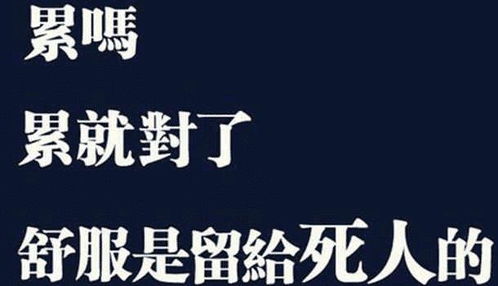 累嗎

累就對了

舒服是留給死人的